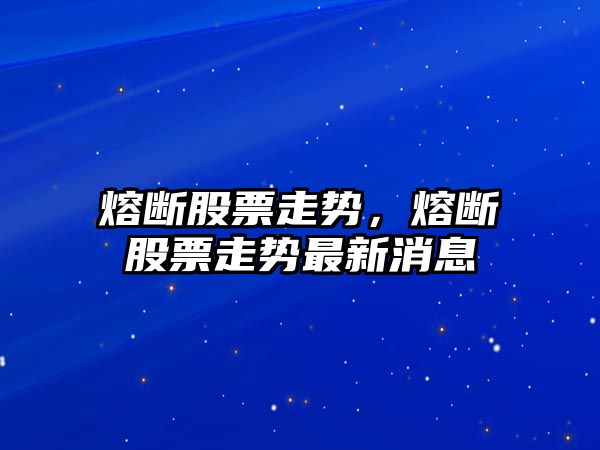 熔断股票走势，熔断股票走势最新消息